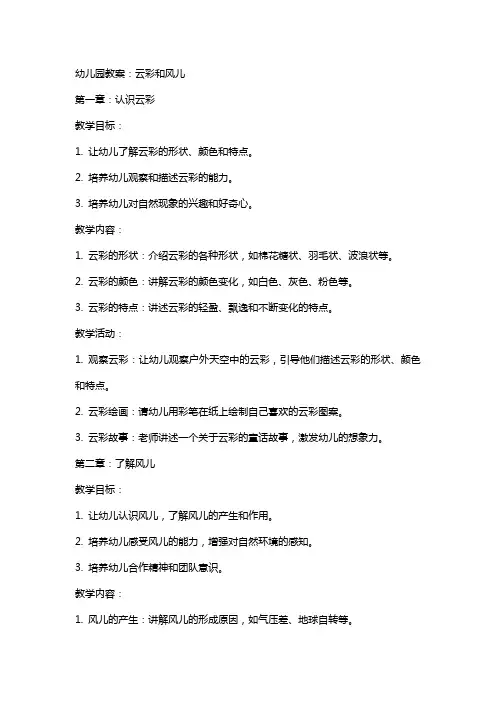 幼儿园教案：云彩和风儿

第一章：认识云彩

教学目标：

1. 让幼儿了解云彩的形状、颜色和特点。

2. 培养幼儿观察和描述云彩的能力。

3. 培养幼儿对自然现象的兴趣和好奇心。

教学内容：

1. 云彩的形状：介绍云彩的各种形状，如棉花糖状、羽毛状、波浪状等。

2. 云彩的颜色：讲解云彩的颜色变化，如白色、灰色、粉色等。

3. 云彩的特点：讲述云彩的轻盈、飘逸和不断变化的特点。

教学活动：

1. 观察云彩：让幼儿观察户外天空中的云彩，引导他们描述云彩的形状、颜色和特点。

2. 云彩绘画：请幼儿用彩笔在纸上绘制自己喜欢的云彩图案。

3. 云彩故事：老师讲述一个关于云彩的童话故事，激发幼儿的想象力。

第二章：了解风儿

教学目标：

1. 让幼儿认识风儿，了解风儿的产生和作用。

2. 培养幼儿感受风儿的能力，增强对自然环境的感知。

3. 培养幼儿合作精神和团队意识。

教学内容：

1. 风儿的产生：讲解风儿的形成原因，如气压差、地球自转等。